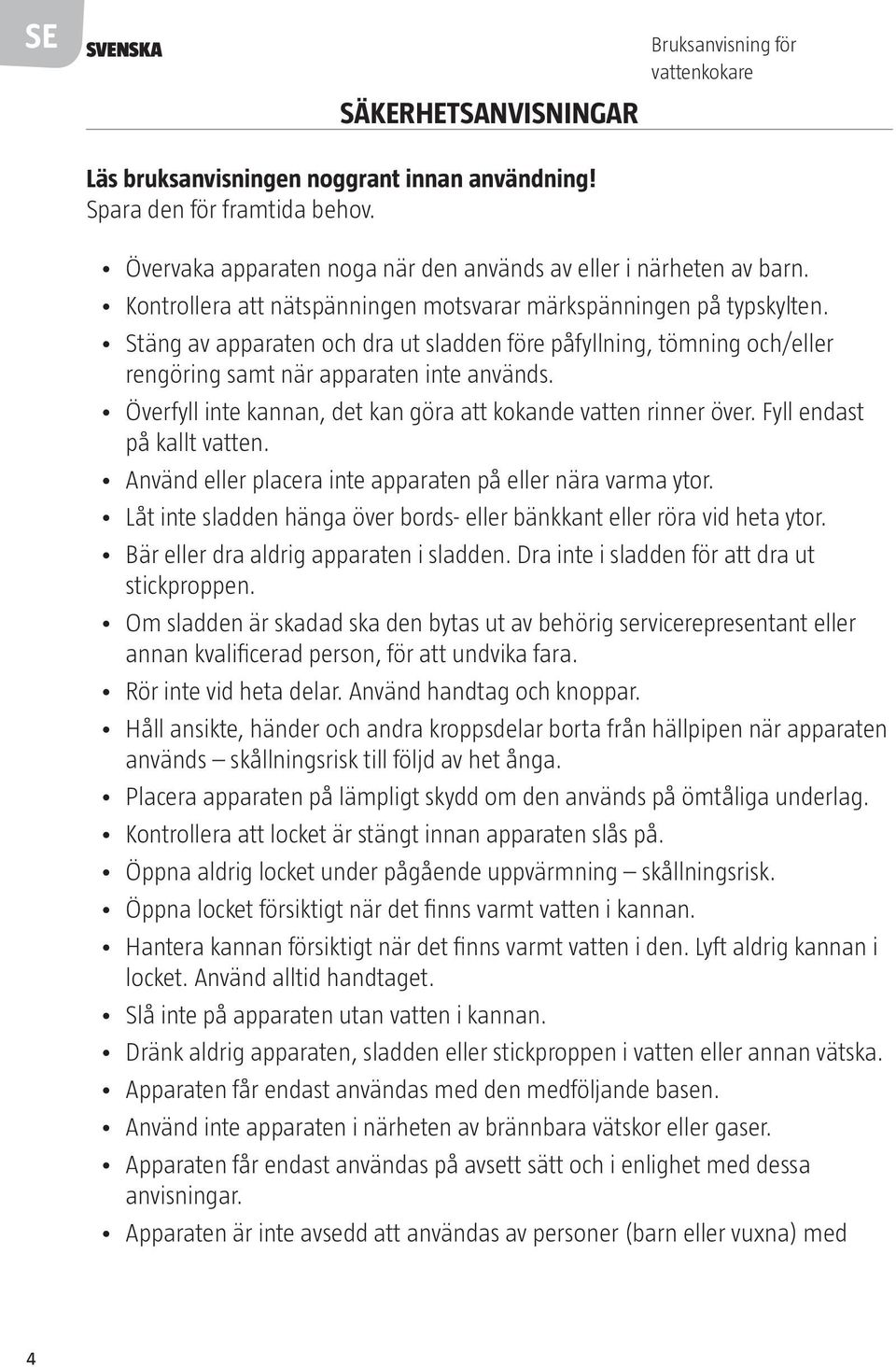 SE SVENSKA

Bruksanvisning för vattenkokare

SÄKERHETSANVISNINGAR

Läs bruksanvisningen noggrant innan användning!
Spara den för framtida behov.

• Övervaka apparaten noga när den används av eller i närheten av barn.
• Kontrollera att nätspänningen motsvarar märkspänningen på typskylten.
• Stäng av apparaten och dra ut sladden före påfyllning, tömning och/eller rengöring samt när apparaten inte används.
• Överfyll inte kannan, det kan göra att kokande vatten rinner över. Fyll endast på kallt vatten.
• Använd eller placera inte apparaten på eller nära varma ytor.
• Låt inte sladden hänga över bords- eller bänkkant eller röra vid heta ytor.
• Bär eller dra aldrig apparaten i sladden. Dra inte i sladden för att dra ut stickproppen.
• Om sladden är skadad ska den bytas ut av behörig servicerepresentant eller annan kvalificerad person, för att undvika fara.
• Rör inte vid heta delar. Använd handtag och knoppar.
• Håll ansikte, händer och andra kroppsdelar borta från hällpipen när apparaten används – skållningsrisk till följd av het ånga.
• Placera apparaten på lämpligt skydd om den används på ömtåliga underlag.
• Kontrollera att locket är stängt innan apparaten slås på.
• Öppna aldrig locket under pågående uppvärmning – skållningsrisk.
• Öppna locket försiktigt när det finns varmt vatten i kannan.
• Hantera kannan försiktigt när det finns varmt vatten i den. Lyft aldrig kannan i locket. Använd alltid handtaget.
• Slå inte på apparaten utan vatten i kannan.
• Dränk aldrig apparaten, sladden eller stickproppen i vatten eller annan vätska.
• Apparaten får endast användas med den medföljande basen.
• Använd inte apparaten i närheten av brännbara vätskor eller gaser.
• Apparaten får endast användas på avsett sätt och i enlighet med dessa anvisningar.
• Apparaten är inte avsedd att användas av personer (barn eller vuxna) med

4